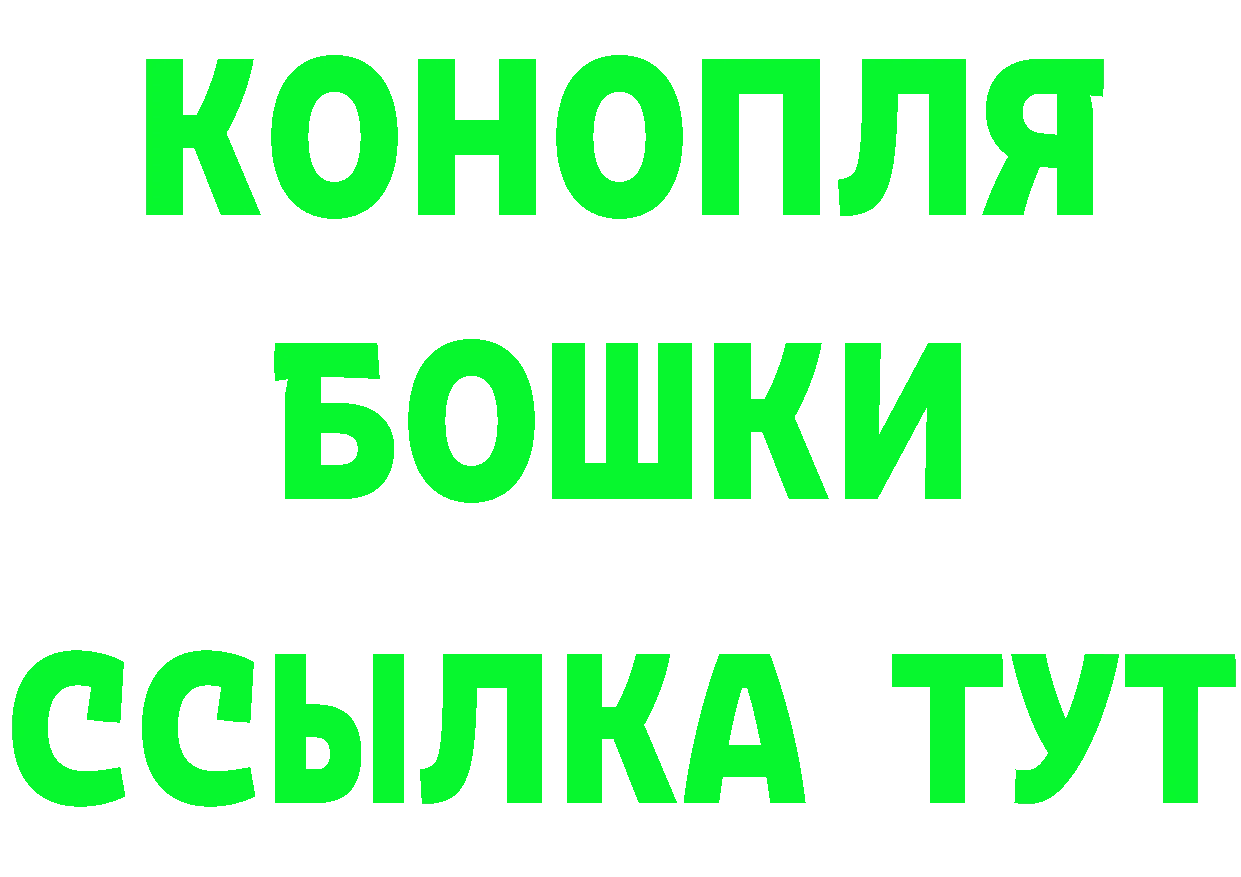 КОНОПЛЯ
БОШКИ
ССЫЛКА ТУТ